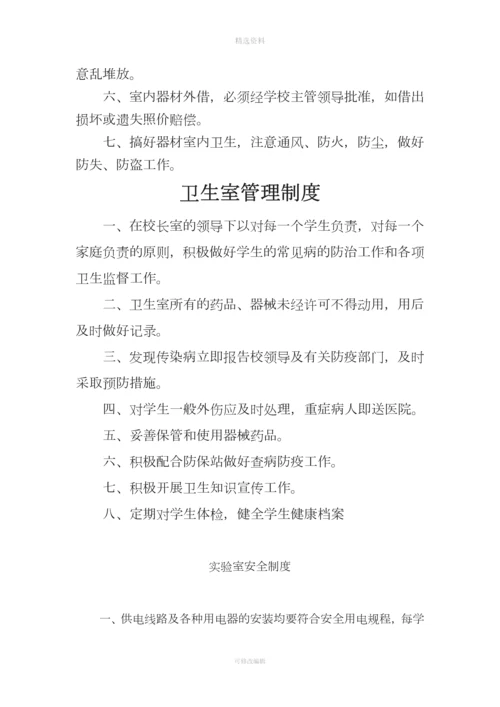 精选资料

意乱堆放。

六、室内器材外借，必须经学校主管领导批准，如借出损坏或遗失照价赔偿。

七、搞好器材室内卫生，注意通风、防火，防尘，做好防失、防盗工作。

卫生室管理制度

一、在校长室的领导下以对每一个学生负责，对每一个家庭负责的原则，积极做好学生的常见病的防治工作和各项卫生监督工作。

二、卫生室所有的药品、器械未经许可不得动用，用后及时做好记录。

三、发现传染病立即报告校领导及有关防疫部门，及时采取预防措施。

四、对学生一般外伤应及时处理，重症病人即送医院。

五、妥善保管和使用器械药品。

六、积极配合防保站做好查病防疫工作。

七、积极开展卫生知识宣传工作。

八、定期对学生体检，健全学生健康档案

实验室安全制度

一、供电线路及各种用电器的安装均要符合安全用电规程，每学

可修改编辑